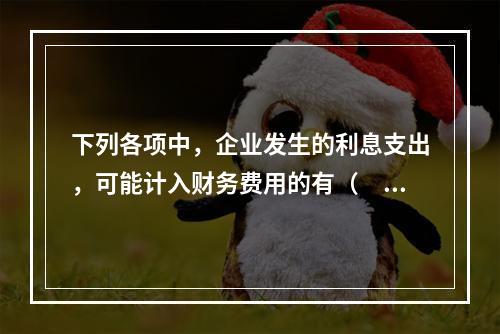 下列各项中，企业发生的利息支出，可能计入财务费用的有（ ...